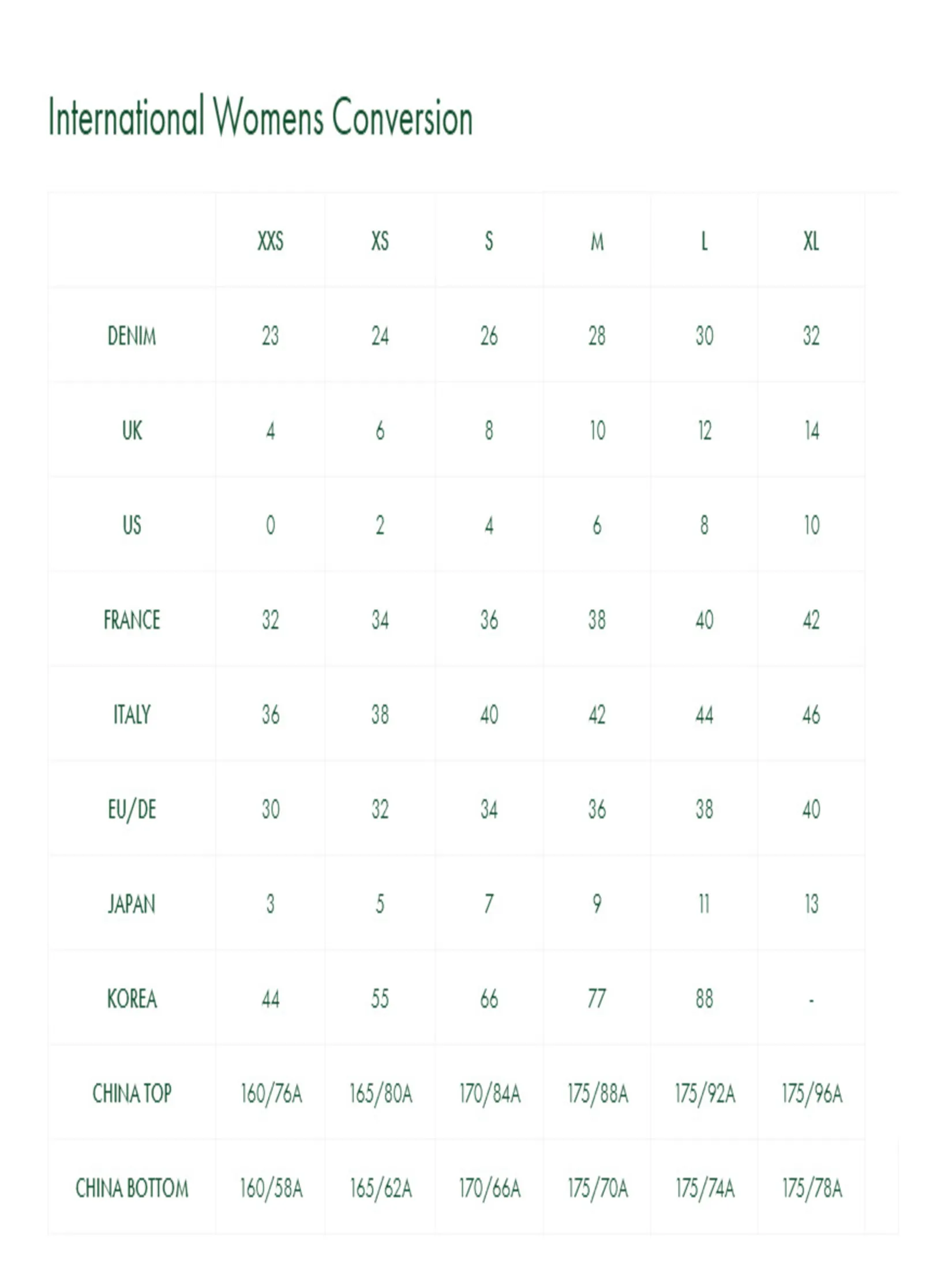 International Womens Conversion

| | XXS | XS | S | M | L | XL |
|---|---|---|---|---|---|---|
| DENIM | 23 | 24 | 26 | 28 | 30 | 32 |
| UK | 4 | 6 | 8 | 10 | 12 | 14 |
| US | 0 | 2 | 4 | 6 | 8 | 10 |
| FRANCE | 32 | 34 | 36 | 38 | 40 | 42 |
| ITALY | 36 | 38 | 40 | 42 | 44 | 46 |
| EU/DE | 30 | 32 | 34 | 36 | 38 | 40 |
| JAPAN | 3 | 5 | 7 | 9 | 11 | 13 |
| KOREA | 44 | 55 | 66 | 77 | 88 | - |
| CHINA TOP | 160/76A | 165/80A | 170/84A | 175/88A | 175/92A | 175/96A |
| CHINA BOTTOM | 160/58A | 165/62A | 170/66A | 175/70A | 175/74A | 175/78A |